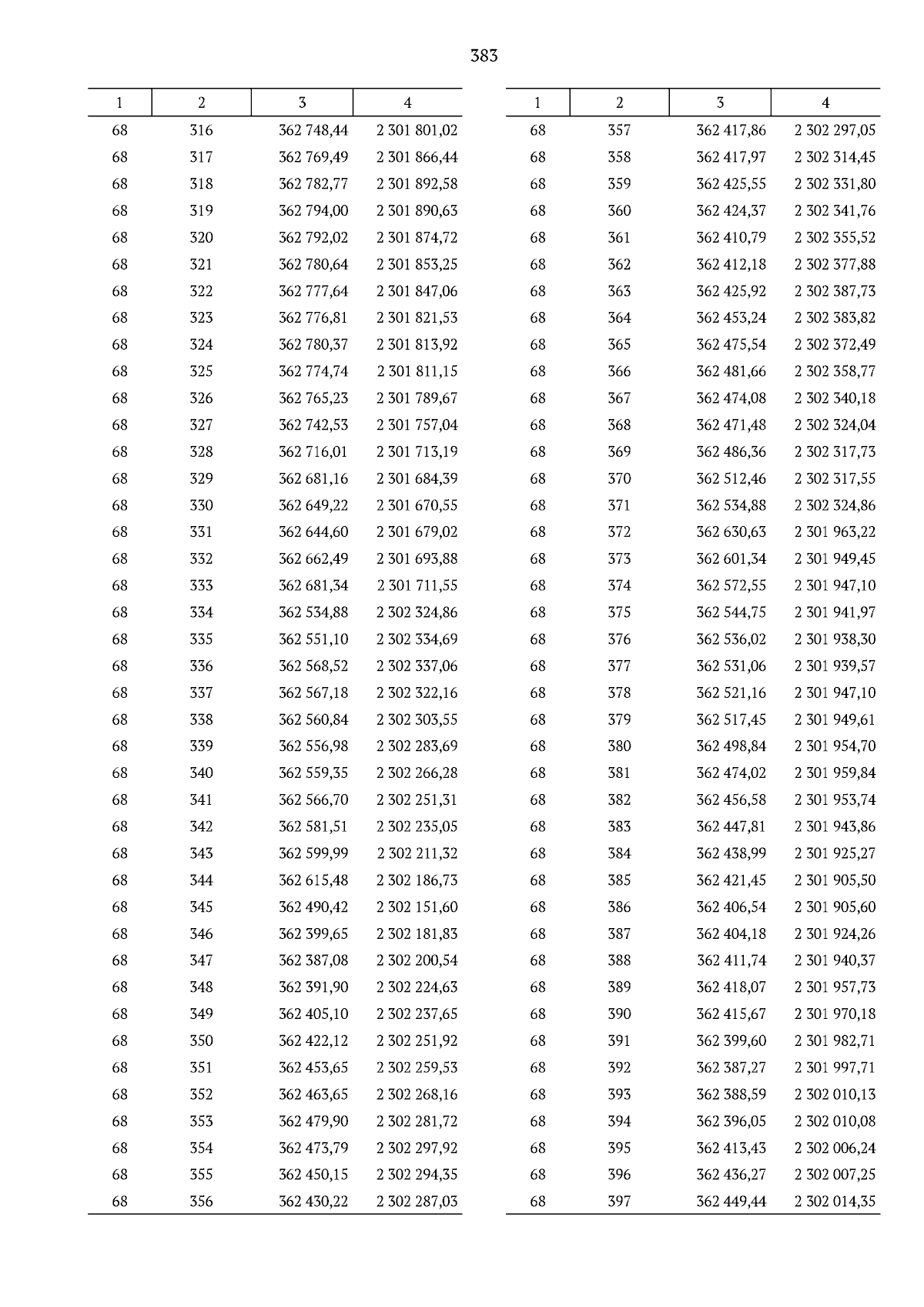 383

| 1 | 2 | 3 | 4 |
|---|---|---|---|
| 68 | 316 | 362 748,44 | 2 301 801,02 |
| 68 | 317 | 362 769,49 | 2 301 866,44 |
| 68 | 318 | 362 782,77 | 2 301 892,58 |
| 68 | 319 | 362 794,00 | 2 301 890,63 |
| 68 | 320 | 362 792,02 | 2 301 874,72 |
| 68 | 321 | 362 780,64 | 2 301 853,25 |
| 68 | 322 | 362 777,64 | 2 301 847,06 |
| 68 | 323 | 362 776,81 | 2 301 821,53 |
| 68 | 324 | 362 780,37 | 2 301 813,92 |
| 68 | 325 | 362 774,74 | 2 301 811,15 |
| 68 | 326 | 362 765,23 | 2 301 789,67 |
| 68 | 327 | 362 742,53 | 2 301 757,04 |
| 68 | 328 | 362 716,01 | 2 301 713,19 |
| 68 | 329 | 362 681,16 | 2 301 684,39 |
| 68 | 330 | 362 649,22 | 2 301 670,55 |
| 68 | 331 | 362 644,60 | 2 301 679,02 |
| 68 | 332 | 362 662,49 | 2 301 693,88 |
| 68 | 333 | 362 681,34 | 2 301 711,55 |
| 68 | 334 | 362 534,88 | 2 302 324,86 |
| 68 | 335 | 362 551,10 | 2 302 334,69 |
| 68 | 336 | 362 568,52 | 2 302 337,06 |
| 68 | 337 | 362 567,18 | 2 302 322,16 |
| 68 | 338 | 362 560,84 | 2 302 303,55 |
| 68 | 339 | 362 556,98 | 2 302 283,69 |
| 68 | 340 | 362 559,35 | 2 302 266,28 |
| 68 | 341 | 362 566,70 | 2 302 251,31 |
| 68 | 342 | 362 581,51 | 2 302 235,05 |
| 68 | 343 | 362 599,99 | 2 302 211,32 |
| 68 | 344 | 362 615,48 | 2 302 186,73 |
| 68 | 345 | 362 490,42 | 2 302 151,60 |
| 68 | 346 | 362 399,65 | 2 302 181,83 |
| 68 | 347 | 362 387,08 | 2 302 200,54 |
| 68 | 348 | 362 391,90 | 2 302 224,63 |
| 68 | 349 | 362 405,10 | 2 302 237,65 |
| 68 | 350 | 362 422,12 | 2 302 251,92 |
| 68 | 351 | 362 453,65 | 2 302 259,53 |
| 68 | 352 | 362 463,65 | 2 302 268,16 |
| 68 | 353 | 362 479,90 | 2 302 281,72 |
| 68 | 354 | 362 473,79 | 2 302 297,92 |
| 68 | 355 | 362 450,15 | 2 302 294,35 |
| 68 | 356 | 362 430,22 | 2 302 287,03 |

| 1 | 2 | 3 | 4 |
|---|---|---|---|
| 68 | 357 | 362 417,86 | 2 302 297,05 |
| 68 | 358 | 362 417,97 | 2 302 314,45 |
| 68 | 359 | 362 425,55 | 2 302 331,80 |
| 68 | 360 | 362 424,37 | 2 302 341,76 |
| 68 | 361 | 362 410,79 | 2 302 355,52 |
| 68 | 362 | 362 412,18 | 2 302 377,88 |
| 68 | 363 | 362 425,92 | 2 302 387,73 |
| 68 | 364 | 362 453,24 | 2 302 383,82 |
| 68 | 365 | 362 475,54 | 2 302 372,49 |
| 68 | 366 | 362 481,66 | 2 302 358,77 |
| 68 | 367 | 362 474,08 | 2 302 340,18 |
| 68 | 368 | 362 471,48 | 2 302 324,04 |
| 68 | 369 | 362 486,36 | 2 302 317,73 |
| 68 | 370 | 362 512,46 | 2 302 317,55 |
| 68 | 371 | 362 534,88 | 2 302 324,86 |
| 68 | 372 | 362 630,63 | 2 301 963,22 |
| 68 | 373 | 362 601,34 | 2 301 949,45 |
| 68 | 374 | 362 572,55 | 2 301 947,10 |
| 68 | 375 | 362 544,75 | 2 301 941,97 |
| 68 | 376 | 362 536,02 | 2 301 938,30 |
| 68 | 377 | 362 531,06 | 2 301 939,57 |
| 68 | 378 | 362 521,16 | 2 301 947,10 |
| 68 | 379 | 362 517,45 | 2 301 949,61 |
| 68 | 380 | 362 498,84 | 2 301 954,70 |
| 68 | 381 | 362 474,02 | 2 301 959,84 |
| 68 | 382 | 362 456,58 | 2 301 953,74 |
| 68 | 383 | 362 447,81 | 2 301 943,86 |
| 68 | 384 | 362 438,99 | 2 301 925,27 |
| 68 | 385 | 362 421,45 | 2 301 905,50 |
| 68 | 386 | 362 406,54 | 2 301 905,60 |
| 68 | 387 | 362 404,18 | 2 301 924,26 |
| 68 | 388 | 362 411,74 | 2 301 940,37 |
| 68 | 389 | 362 418,07 | 2 301 957,73 |
| 68 | 390 | 362 415,67 | 2 301 970,18 |
| 68 | 391 | 362 399,60 | 2 301 982,71 |
| 68 | 392 | 362 387,27 | 2 301 997,71 |
| 68 | 393 | 362 388,59 | 2 302 010,13 |
| 68 | 394 | 362 396,05 | 2 302 010,08 |
| 68 | 395 | 362 413,43 | 2 302 006,24 |
| 68 | 396 | 362 436,27 | 2 302 007,25 |
| 68 | 397 | 362 449,44 | 2 302 014,35 |